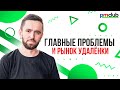 pmclub

ГЛАВНЫЕ ПРОБЛЕМЫ
И РЫНОК УДАЛЁНКИ